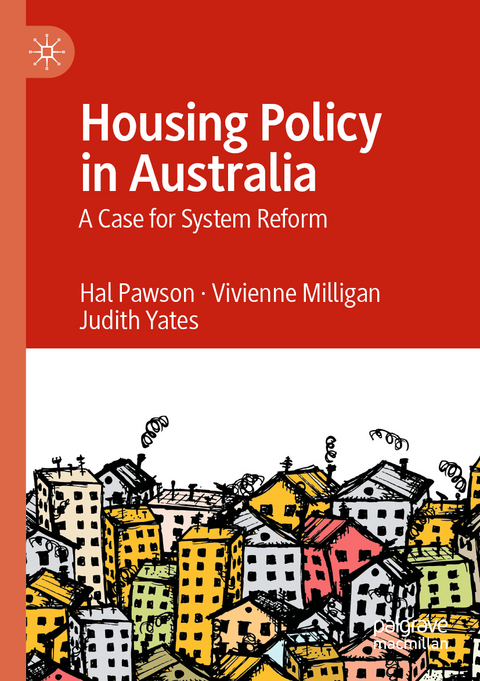 Housing Policy in Australia

A Case for System Reform

Hal Pawson · Vivienne Milligan
Judith Yates

palgrave
macmillan